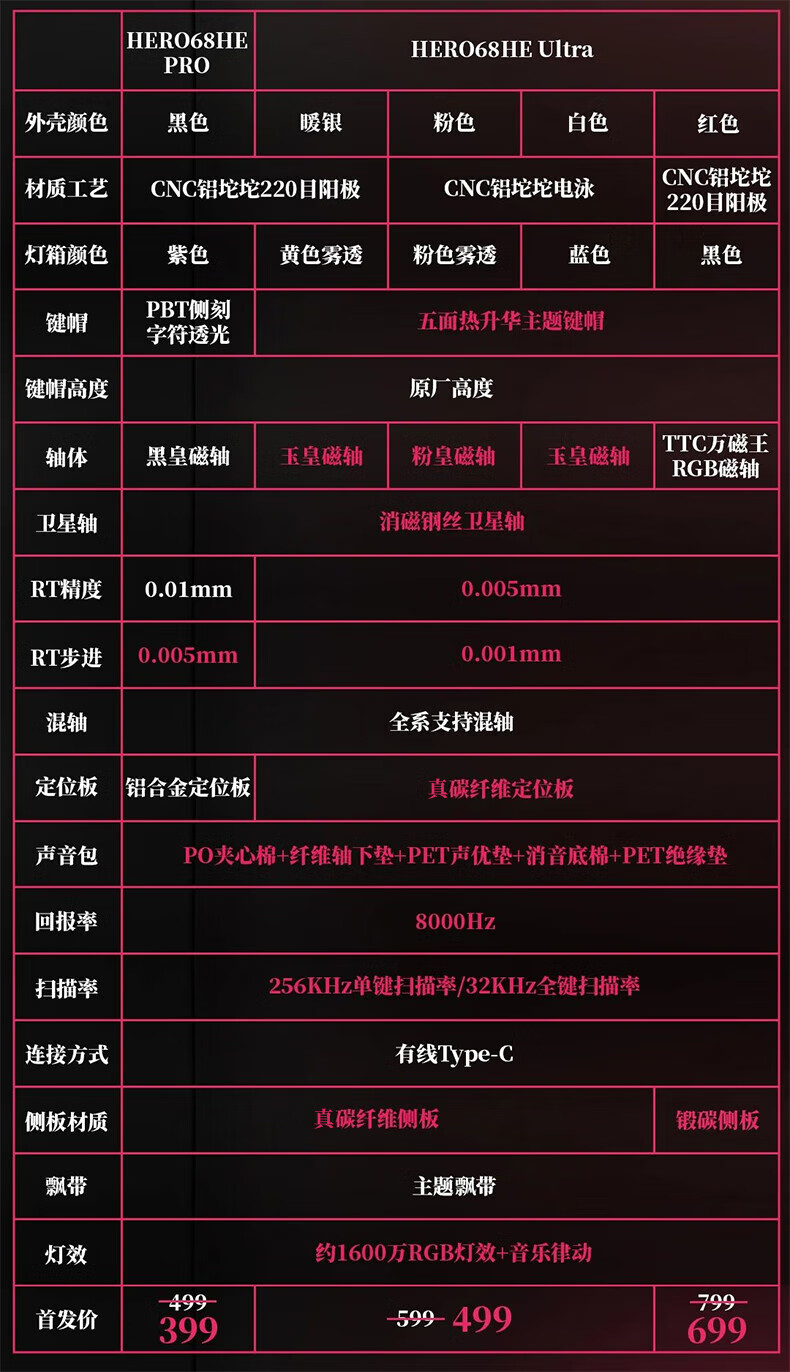 |  | HERO68HE PRO | HERO68HE Ultra |  |  |  |
|---|---|---|---|---|---|
| 外壳颜色 | 黑色 | 暖银 | 粉色 | 白色 | 红色 |
| 材质工艺 | CNC铝坨坨220目阳极 |  | CNC铝坨坨电泳 |  | CNC铝坨坨220目阳极 |
| 灯箱颜色 | 紫色 | 黄色雾透 | 粉色雾透 | 蓝色 | 黑色 |
| 键帽 | PBT侧刻字符透光 | 五面热升华主题键帽 |  |  |  |
| 键帽高度 | 原厂高度 |  |  |  |  |
| 轴体 | 黑皇磁轴 | 玉皇磁轴 | 粉皇磁轴 | 玉皇磁轴 | TTC万磁王RGB磁轴 |
| 卫星轴 | 消磁钢丝卫星轴 |  |  |  |  |
| RT精度 | 0.01mm | 0.005mm |  |  |  |
| RT步进 | 0.005mm | 0.001mm |  |  |  |
| 混轴 | 全系支持混轴 |  |  |  |  |
| 定位板 | 铝合金定位板 | 真碳纤维定位板 |  |  |  |
| 声音包 | PO夹心棉+纤维轴下垫+PET声优垫+消音底棉+PET绝缘垫 |  |  |  |  |
| 回报率 | 8000Hz |  |  |  |  |
| 扫描率 | 256KHz单键扫描率/32KHz全键扫描率 |  |  |  |  |
| 连接方式 | 有线Type-C |  |  |  |  |
| 侧板材质 | 真碳纤维侧板 |  |  |  | 锻碳侧板 |
| 飘带 | 主题飘带 |  |  |  |  |
| 灯效 | 约1600万RGB灯效+音乐律动 |  |  |  |  |
| 首发价 | 499 399 | 599 499 |  |  | 799 699 |